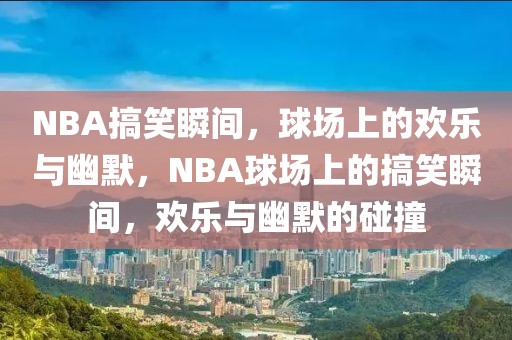 NBA搞笑瞬间，球场上的欢乐与幽默，NBA球场上的搞笑瞬间，欢乐与幽默的碰撞